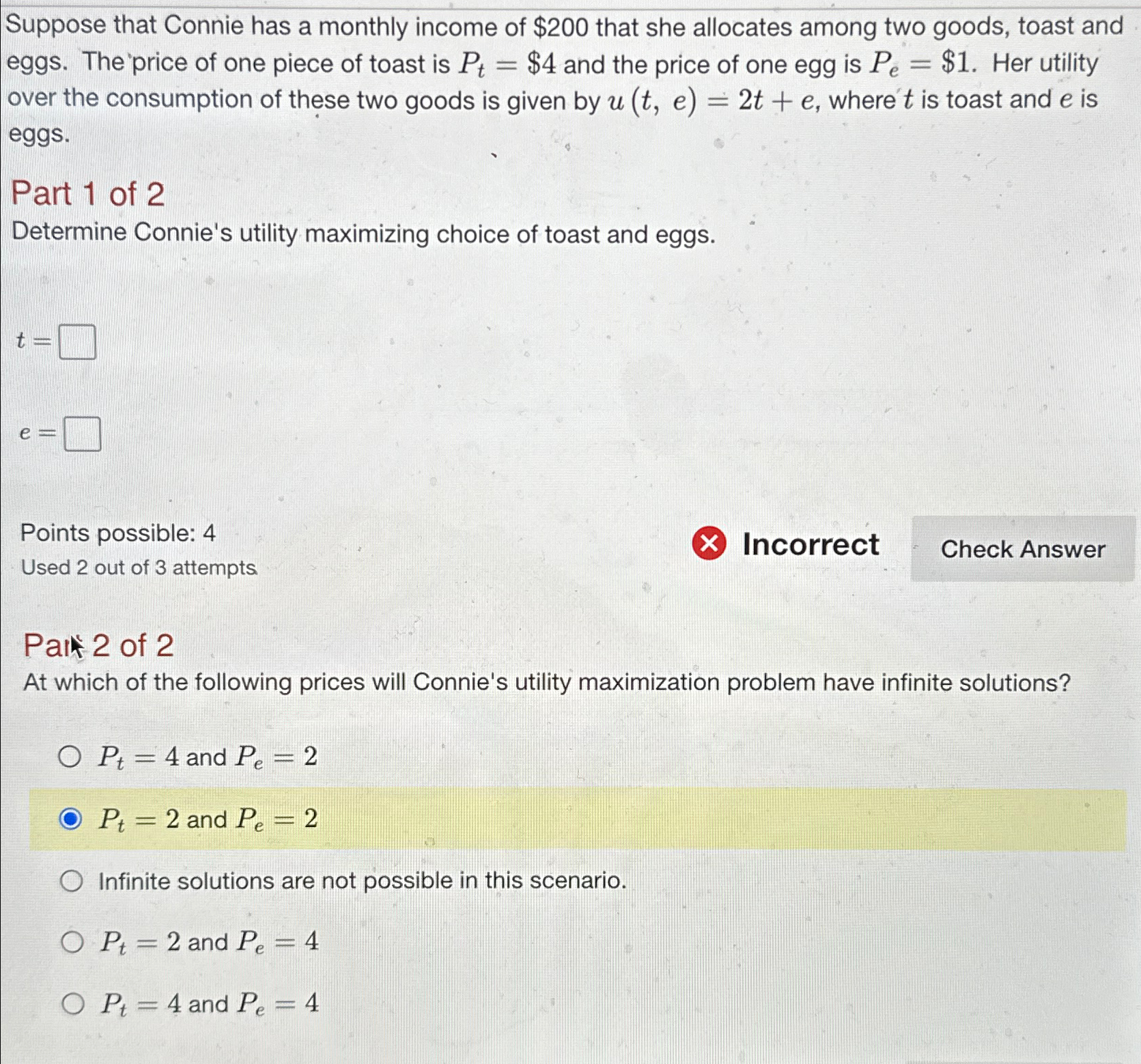 Suppose that Connie has a monthly income of $200 that she allocates among two goods, toast and eggs. The price of one piece of toast is $P_t = \$4$ and the price of one egg is $P_e = \$1$. Her utility over the consumption of these two goods is given by $u(t, e) = 2t + e$, where $t$ is toast and $e$ is eggs.

Part 1 of 2

Determine Connie's utility maximizing choice of toast and eggs.

$t =$ ☐

$e =$ ☐

Points possible: 4
Used 2 out of 3 attempts

Incorrect

Check Answer

Part 2 of 2

At which of the following prices will Connie's utility maximization problem have infinite solutions?

$P_t = 4$ and $P_e = 2$

$P_t = 2$ and $P_e = 2$

Infinite solutions are not possible in this scenario.

$P_t = 2$ and $P_e = 4$

$P_t = 4$ and $P_e = 4$